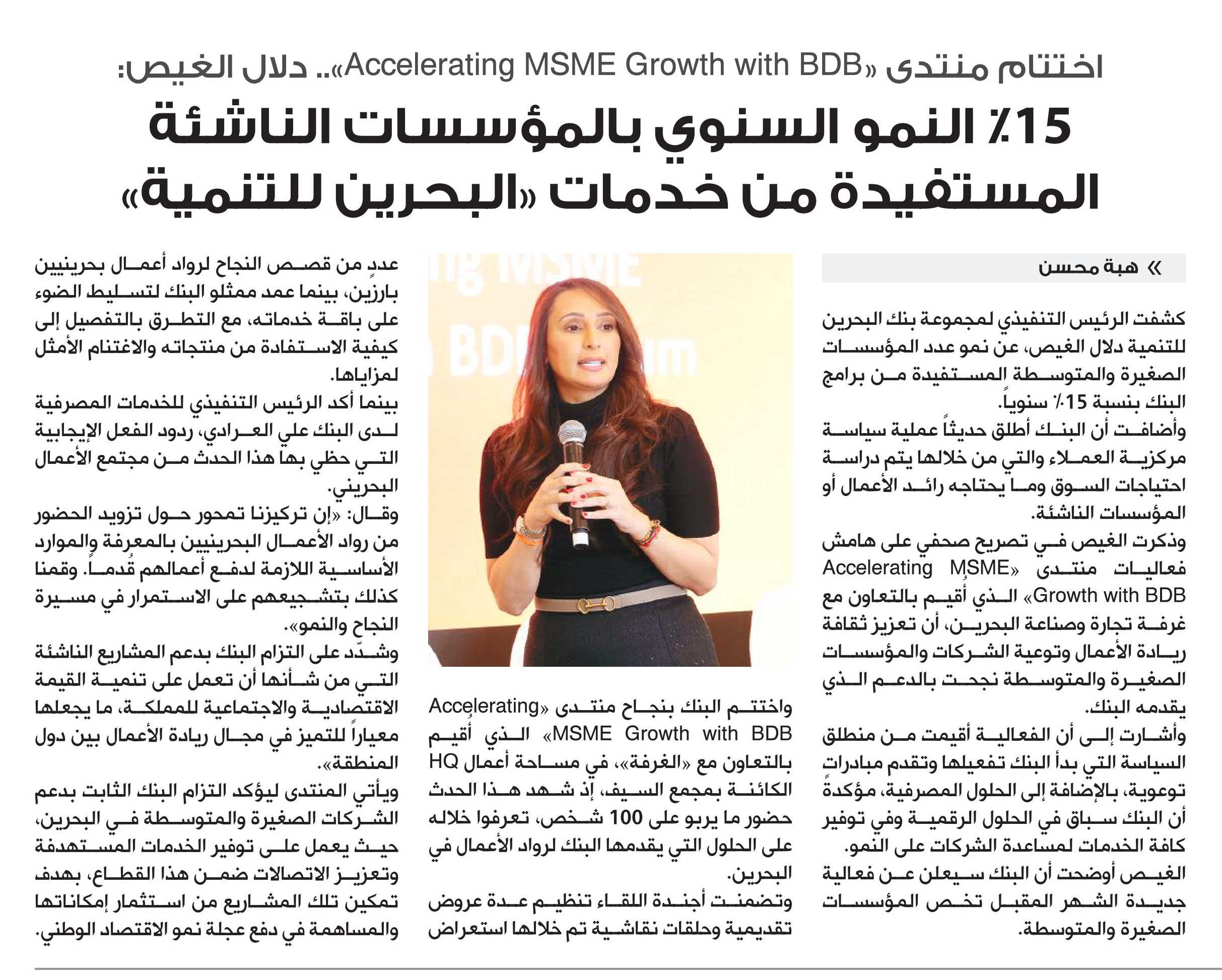 اختتام منتدى «Accelerating MSME Growth with BDB».. دلال الغيص:

15٪ النمو السنوي بالمؤسسات الناشئة المستفيدة من خدمات «البحرين للتنمية»

» هبة محسن

كشفت الرئيس التنفيذي لمجموعة بنك البحرين للتنمية دلال الغيص، عن نمو عدد المؤسسات الصغيرة والمتوسطة المستفيدة من برامج البنك بنسبة 15٪ سنوياً.

وأضافت أن البنك أطلق حديثاً عملية سياسة مركزية العملاء والتي من خلالها يتم دراسة احتياجات السوق وما يحتاجه رائد الأعمال أو المؤسسات الناشئة.

وذكرت الغيص في تصريح صحفي على هامش فعاليات منتدى «Accelerating MSME Growth with BDB» الذي أُقيم بالتعاون مع غرفة تجارة وصناعة البحرين، أن تعزيز ثقافة ريادة الأعمال وتوعية الشركات والمؤسسات الصغيرة والمتوسطة نجحت بالدعم الذي يقدمه البنك.

وأشارت إلى أن الفعالية أقيمت من منطلق السياسة التي بدأ البنك تفعيلها وتقدم مبادرات توعوية، بالإضافة إلى الحلول المصرفية، مؤكدةً أن البنك سباق في الحلول الرقمية وفي توفير كافة الخدمات لمساعدة الشركات على النمو.

الغيص أوضحت أن البنك سيعلن عن فعالية جديدة الشهر المقبل تخص المؤسسات الصغيرة والمتوسطة.

واختتم البنك بنجاح منتدى «Accelerating MSME Growth with BDB» الذي أُقيم بالتعاون مع «الغرفة»، في مساحة أعمال HQ الكائنة بمجمع السيف، إذ شهد هذا الحدث حضور ما يربو على 100 شخص، تعرفوا خلاله على الحلول التي يقدمها البنك لرواد الأعمال في البحرين.

وتضمنت أجندة اللقاء تنظيم عدة عروض تقديمية وحلقات نقاشية تم خلالها استعراض عددٍ من قصص النجاح لرواد أعمال بحرينيين بارزين، بينما عمد ممثلو البنك لتسليط الضوء على باقة خدماته، مع التطرق بالتفصيل إلى كيفية الاستفادة من منتجاته والاغتنام الأمثل لمزاياها.

بينما أكد الرئيس التنفيذي للخدمات المصرفية لدى البنك علي العرادي، ردود الفعل الإيجابية التي حظي بها هذا الحدث من مجتمع الأعمال البحريني.

وقال: «إن تركيزنا تمحور حول تزويد الحضور من رواد الأعمال البحرينيين بالمعرفة والموارد الأساسية اللازمة لدفع أعمالهم قُدماً. وقمنا كذلك بتشجيعهم على الاستمرار في مسيرة النجاح والنمو».

وشدّد على التزام البنك بدعم المشاريع الناشئة التي من شأنها أن تعمل على تنمية القيمة الاقتصادية والاجتماعية للمملكة، ما يجعلها معياراً للتميز في مجال ريادة الأعمال بين دول المنطقة».

ويأتي المنتدى ليؤكد التزام البنك الثابت بدعم الشركات الصغيرة والمتوسطة في البحرين، حيث يعمل على توفير الخدمات المستهدفة وتعزيز الاتصالات ضمن هذا القطاع، بهدف تمكين تلك المشاريع من استثمار إمكاناتها والمساهمة في دفع عجلة نمو الاقتصاد الوطني.